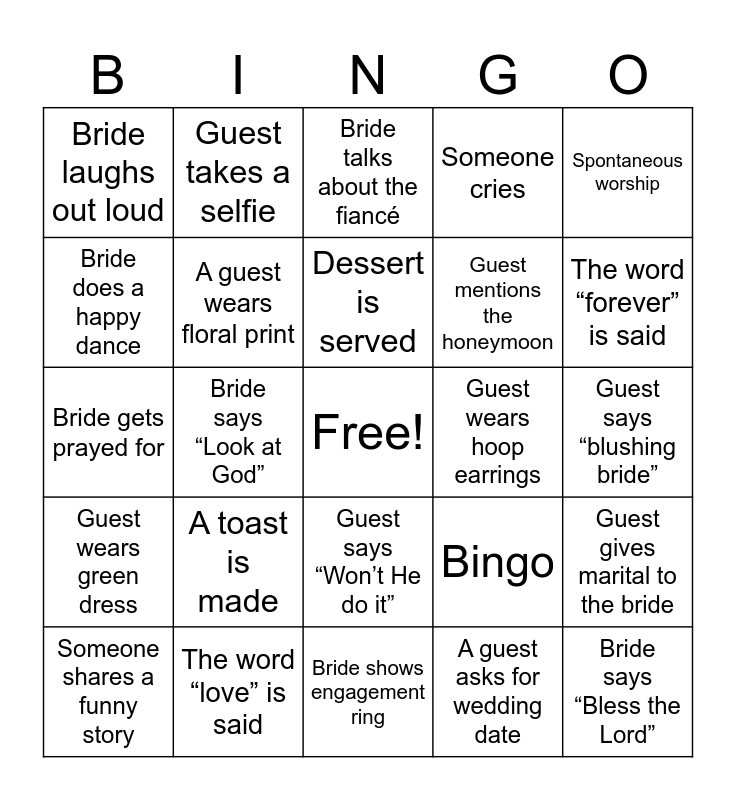 | B | I | N | G | O |
|---|---|---|---|---|
| Bride laughs out loud | Guest takes a selfie | Bride talks about the fiancé | Someone cries | Spontaneous worship |
| Bride does a happy dance | A guest wears floral print | Dessert is served | Guest mentions the honeymoon | The word “forever” is said |
| Bride gets prayed for | Bride says “Look at God” | Free! | Guest wears hoop earrings | Guest says “blushing bride” |
| Guest wears green dress | A toast is made | Guest says “Won’t He do it” | Bingo | Guest gives marital to the bride |
| Someone shares a funny story | The word “love” is said | Bride shows engagement ring | A guest asks for wedding date | Bride says “Bless the Lord” |